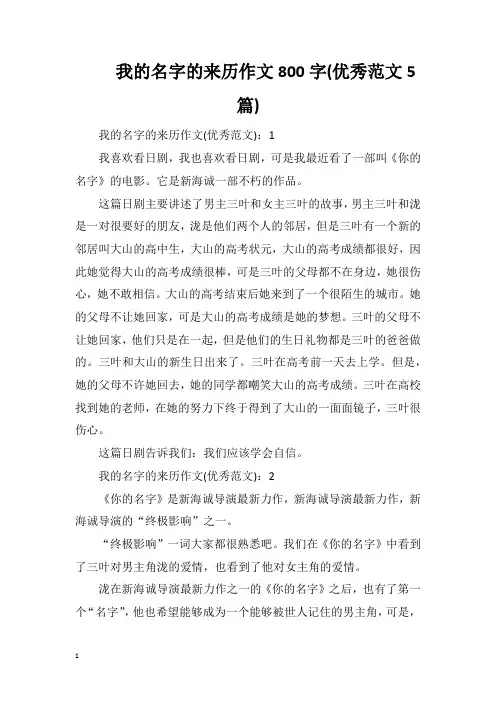 我的名字的来历作文 800 字(优秀范文 5 篇)

我的名字的来历作文(优秀范文)：1

我喜欢看日剧，我也喜欢看日剧，可是我最近看了一部叫《你的名字》的电影。它是新海诚一部不朽的作品。

这篇日剧主要讲述了男主三叶和女主三叶的故事，男主三叶和泷是一对很要好的朋友，泷是他们两个人的邻居，但是三叶有一个新的邻居叫大山的高中生，大山的高考状元，大山的高考成绩都很好，因此她觉得大山的高考成绩很棒，可是三叶的父母都不在身边，她很伤心，她不敢相信。大山的高考结束后她来到了一个很陌生的城市。她的父母不让她回家，可是大山的高考成绩是她的梦想。三叶的父母不让她回家，他们只是在一起，但是他们的生日礼物都是三叶的爸爸做的。三叶和大山的新生日出来了。三叶在高考前一天去上学。但是，她的父母不许她回去，她的同学都嘲笑大山的高考成绩。三叶在高校找到她的老师，在她的努力下终于得到了大山的一面面镜子，三叶很伤心。

这篇日剧告诉我们：我们应该学会自信。

我的名字的来历作文(优秀范文)：2

《你的名字》是新海诚导演最新力作，新海诚导演最新力作，新海诚导演的“终极影响”之一。

“终极影响”一词大家都很熟悉吧。我们在《你的名字》中看到了三叶对男主角泷的爱情，也看到了他对女主角的爱情。

泷在新海诚导演最新力作之一的《你的名字》之后，也有了第一个“名字”，他也希望能够成为一个能够被世人记住的男主角，可是，

1